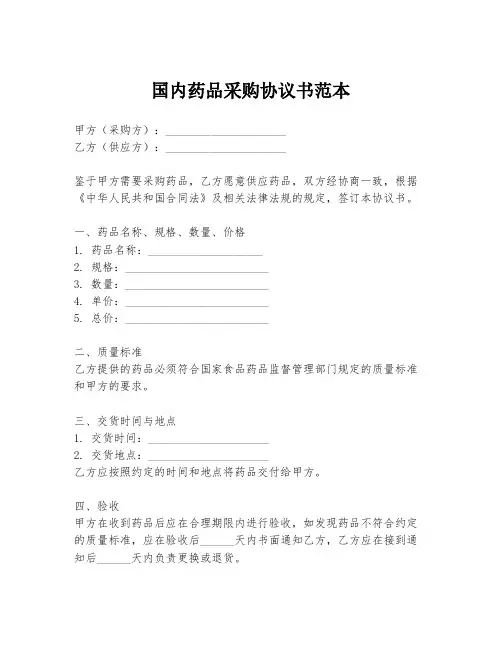 国内药品采购协议书范本

甲方（采购方）：____________________
乙方（供应方）：____________________

鉴于甲方需要采购药品，乙方愿意供应药品，双方经协商一致，根据《中华人民共和国合同法》及相关法律法规的规定，签订本协议书。

一、药品名称、规格、数量、价格
1. 药品名称：____________________
2. 规格：____________________
3. 数量：____________________
4. 单价：____________________
5. 总价：____________________

二、质量标准
乙方提供的药品必须符合国家食品药品监督管理部门规定的质量标准和甲方的要求。

三、交货时间与地点
1. 交货时间：____________________
2. 交货地点：____________________
乙方应按照约定的时间和地点将药品交付给甲方。

四、验收
甲方在收到药品后应在合理期限内进行验收，如发现药品不符合约定的质量标准，应在验收后______天内书面通知乙方，乙方应在接到通知后______天内负责更换或退货。